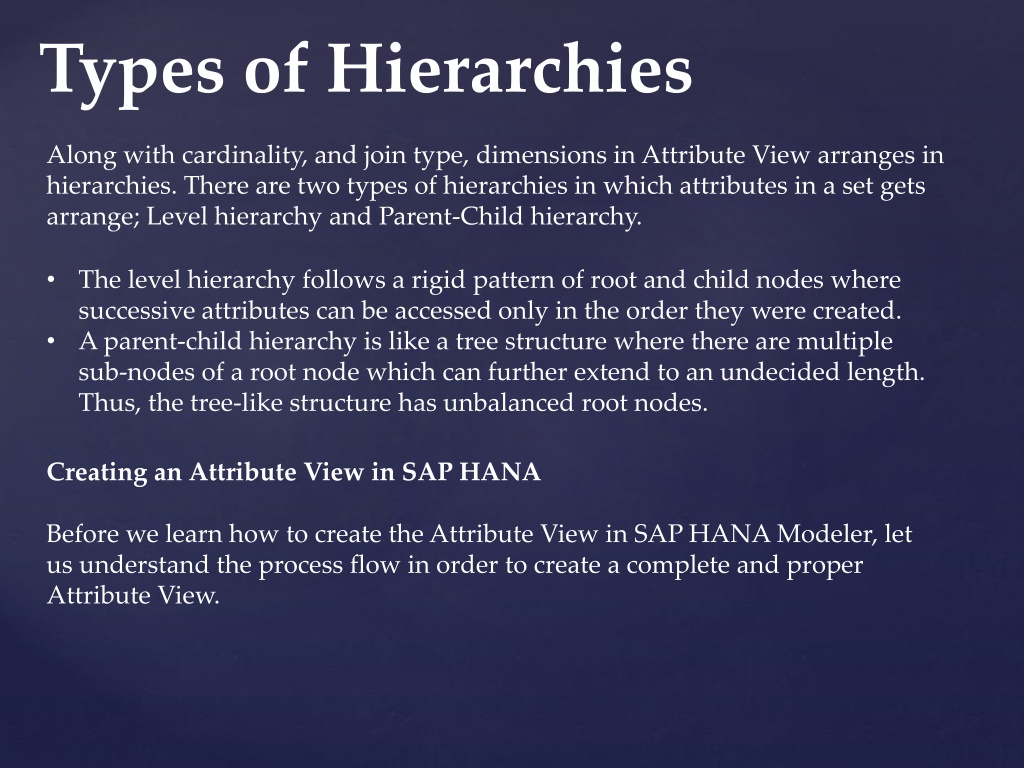 Types of Hierarchies

Along with cardinality, and join type, dimensions in Attribute View arranges in hierarchies. There are two types of hierarchies in which attributes in a set gets arrange; Level hierarchy and Parent-Child hierarchy.

• The level hierarchy follows a rigid pattern of root and child nodes where successive attributes can be accessed only in the order they were created.
• A parent-child hierarchy is like a tree structure where there are multiple sub-nodes of a root node which can further extend to an undecided length. Thus, the tree-like structure has unbalanced root nodes.

Creating an Attribute View in SAP HANA

Before we learn how to create the Attribute View in SAP HANA Modeler, let us understand the process flow in order to create a complete and proper Attribute View.